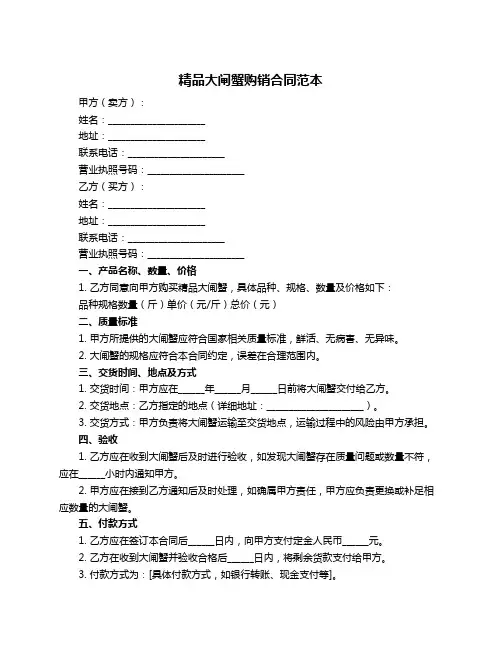 精品大闸蟹购销合同范本

甲方（卖方）：

姓名：____________________

地址：____________________

联系电话：____________________

营业执照号码：____________________

乙方（买方）：

姓名：____________________

地址：____________________

联系电话：____________________

营业执照号码：____________________

一、产品名称、数量、价格

1. 乙方同意向甲方购买精品大闸蟹，具体品种、规格、数量及价格如下：

品种规格数量（斤）单价（元/斤）总价（元）

二、质量标准

1. 甲方所提供的大闸蟹应符合国家相关质量标准，鲜活、无病害、无异味。

2. 大闸蟹的规格应符合本合同约定，误差在合理范围内。

三、交货时间、地点及方式

1. 交货时间：甲方应在_____年_____月_____日前将大闸蟹交付给乙方。

2. 交货地点：乙方指定的地点（详细地址：____________________）。

3. 交货方式：甲方负责将大闸蟹运输至交货地点，运输过程中的风险由甲方承担。

四、验收

1. 乙方应在收到大闸蟹后及时进行验收，如发现大闸蟹存在质量问题或数量不符，应在_____小时内通知甲方。

2. 甲方应在接到乙方通知后及时处理，如确属甲方责任，甲方应负责更换或补足相应数量的大闸蟹。

五、付款方式

1. 乙方应在签订本合同后_____日内，向甲方支付定金人民币_____元。

2. 乙方在收到大闸蟹并验收合格后_____日内，将剩余货款支付给甲方。

3. 付款方式为：[具体付款方式，如银行转账、现金支付等]。